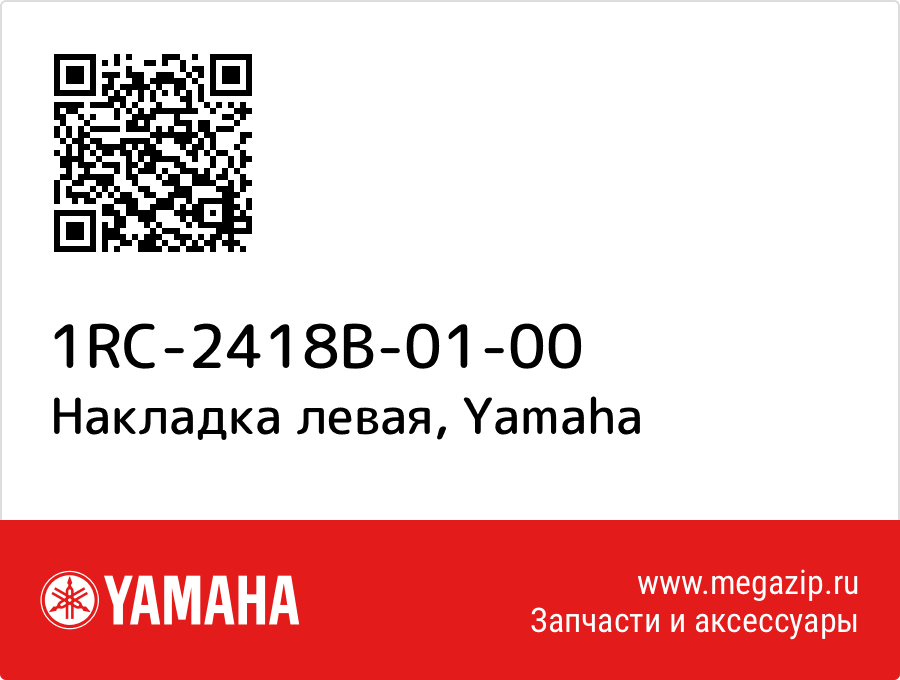 1RC-2418B-01-00
Накладка левая, Yamaha

YAMAHA

www.megazip.ru
Запчасти и аксессуары